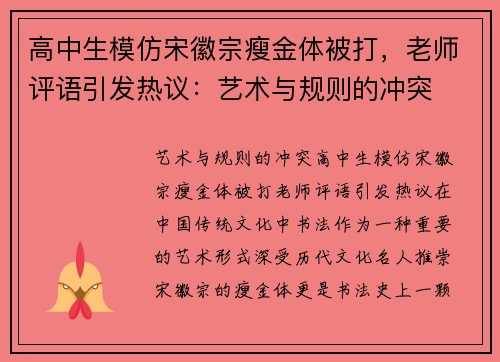 高中生模仿宋徽宗瘦金体被打，老师评语引发热议：艺术与规则的冲突

艺术与规则的冲突高中生模仿宋徽宗瘦金体被打老师评语引发热议在中国传统文化中书法作为一种重要的艺术形式深受历代文化名人推崇宋徽宗的瘦金体更是书法史上一颗